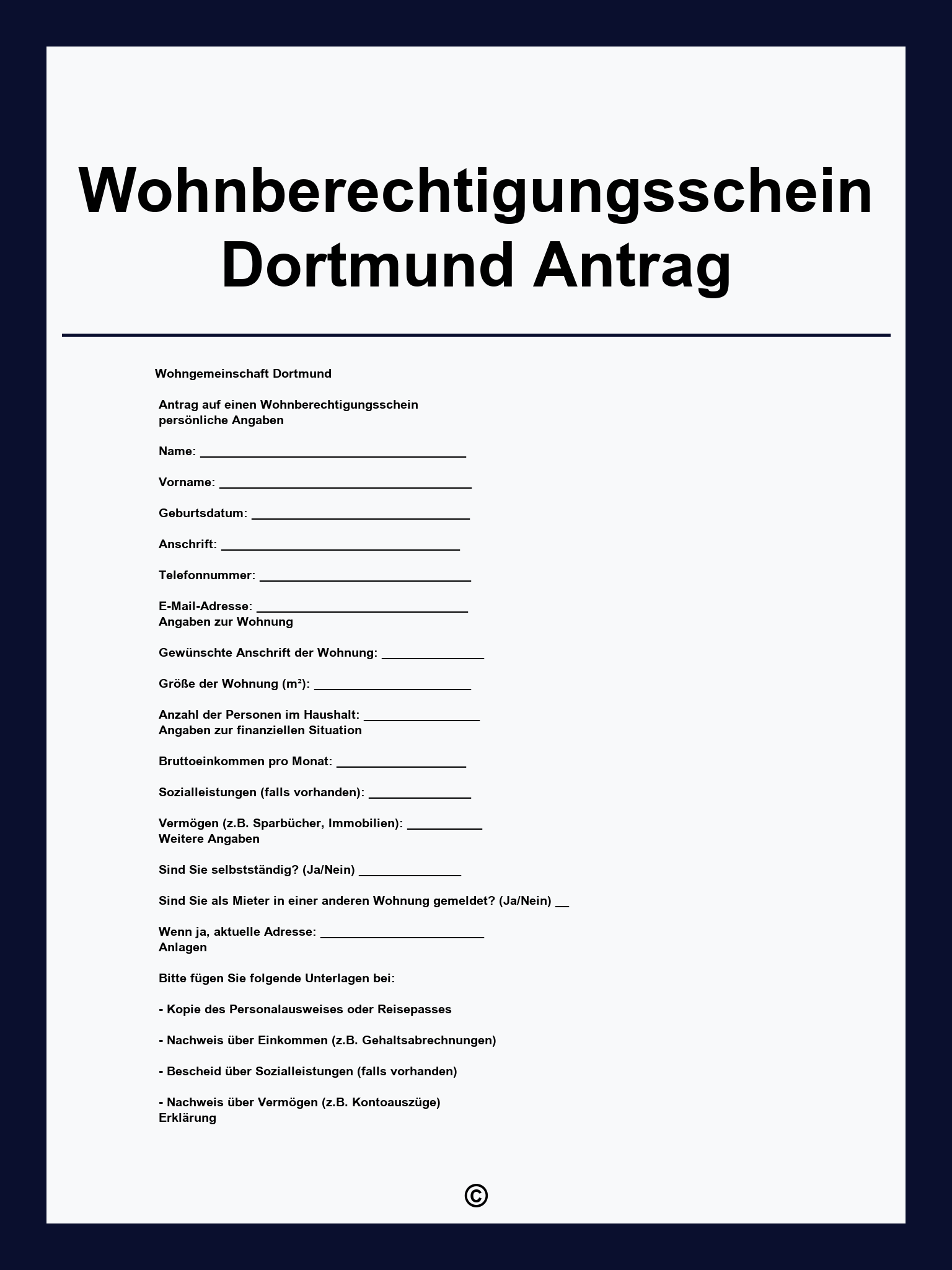 Wohnberechtigungsschein Dortmund Antrag

Wohngemeinschaft Dortmund

Antrag auf einen Wohnberechtigungsschein
persönliche Angaben

Name: ______________________________________

Vorname: ____________________________________

Geburtsdatum: _______________________________

Anschrift: __________________________________

Telefonnummer: ______________________________

E-Mail-Adresse: ______________________________
Angaben zur Wohnung

Gewünschte Anschrift der Wohnung: _______________

Größe der Wohnung (m²): _______________________

Anzahl der Personen im Haushalt: _________________
Angaben zur finanziellen Situation

Bruttoeinkommen pro Monat: ___________________

Sozialleistungen (falls vorhanden): _______________

Vermögen (z.B. Sparbücher, Immobilien): ___________
Weitere Angaben

Sind Sie selbstständig? (Ja/Nein) _______________

Sind Sie als Mieter in einer anderen Wohnung gemeldet? (Ja/Nein) __

Wenn ja, aktuelle Adresse: ________________________
Anlagen

Bitte fügen Sie folgende Unterlagen bei:

- Kopie des Personalausweises oder Reisepasses

- Nachweis über Einkommen (z.B. Gehaltsabrechnungen)

- Bescheid über Sozialleistungen (falls vorhanden)

- Nachweis über Vermögen (z.B. Kontoauszüge)
Erklärung

©